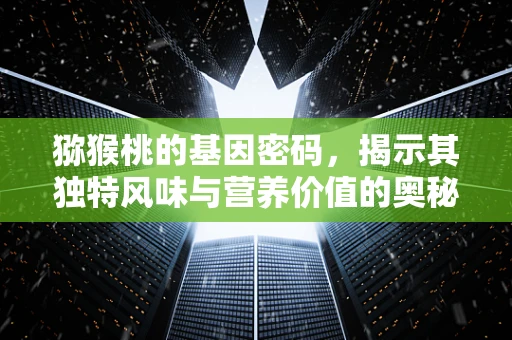 猕猴桃的基因密码，揭示其独特风味与营养价值的奥秘